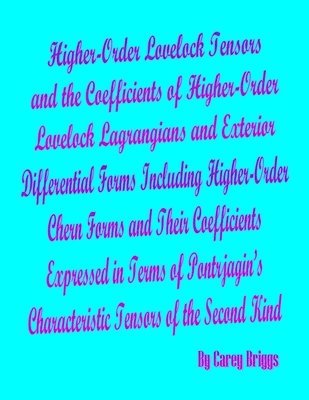 Higher-Order Lovelock Tensors and the Coefficients of Higher-Order Lovelock Lagrangians and Exterior Differential Forms Including Higher-Order Chern Forms and Their Coefficients Expressed in Terms of Pontrjagin's Characteristic Tensors of the Second Kind

By Carey Briggs